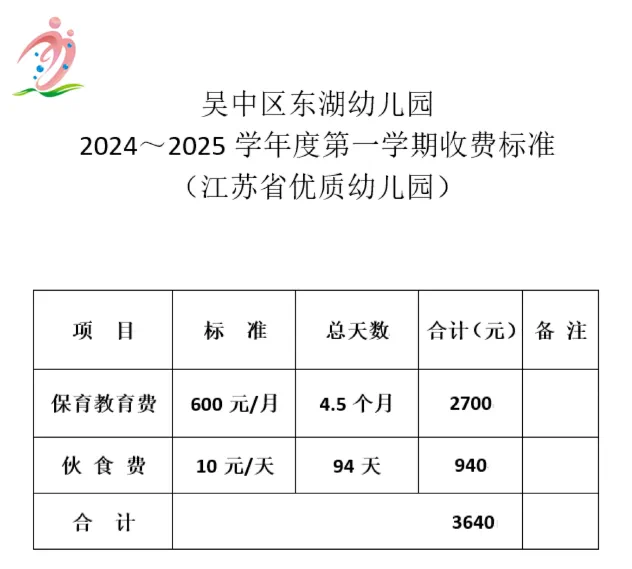 吴中区东湖幼儿园
2024～2025 学年度第一学期收费标准
（江苏省优质幼儿园）

| 项 目 | 标 准 | 总天数 | 合计（元） | 备 注 |
|---|---|---|---|---|
| 保育教育费 | 600 元/月 | 4.5 个月 | 2700 | |
| 伙 食 费 | 10 元/天 | 94 天 | 940 | |
| 合 计 | | | 3640 | |